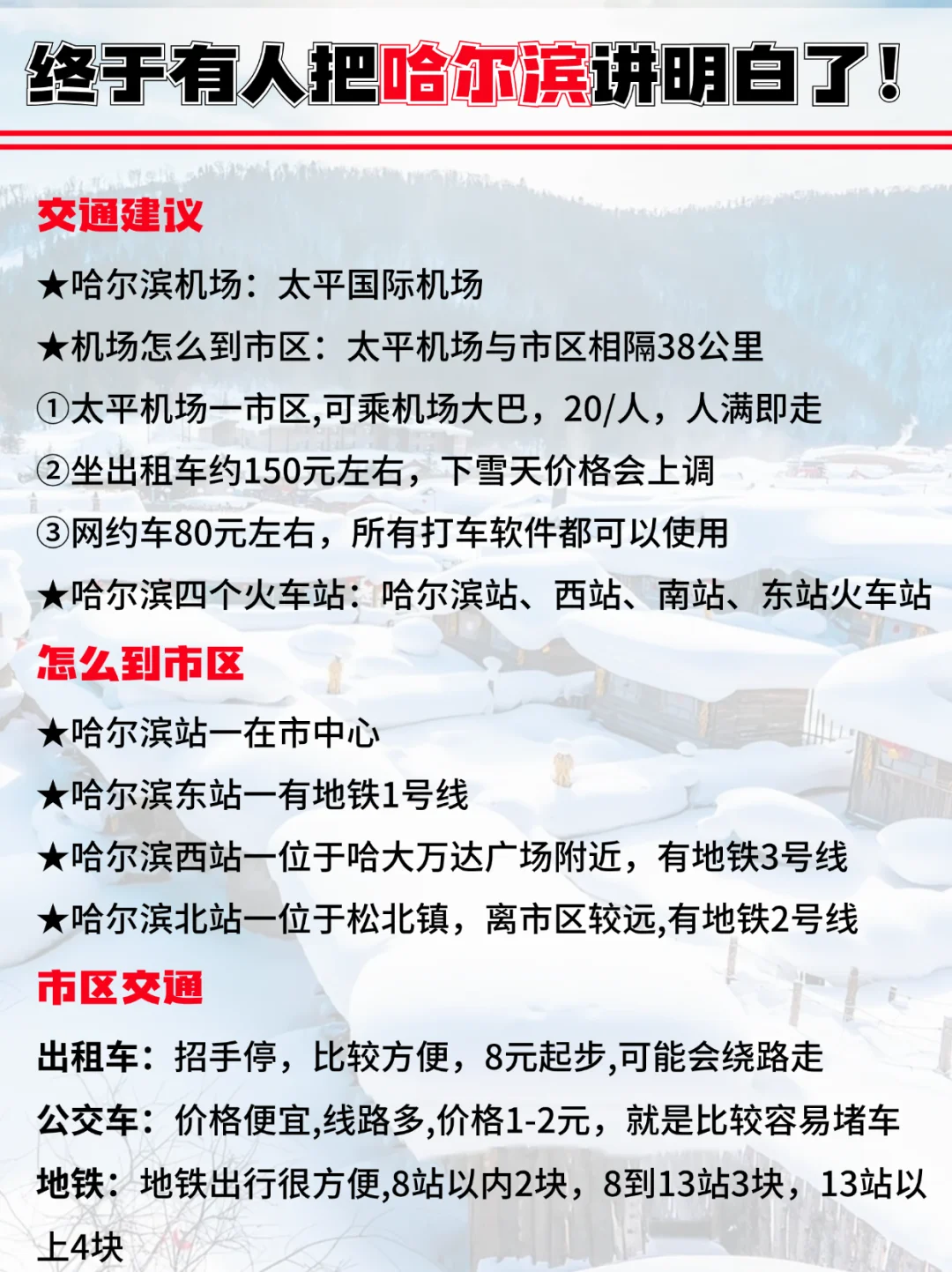 终于有人把哈尔滨讲明白了！

交通建议

★哈尔滨机场：太平国际机场

★机场怎么到市区：太平机场与市区相隔38公里

①太平机场一市区,可乘机场大巴，20/人，人满即走

②坐出租车约150元左右，下雪天价格会上调

③网约车80元左右，所有打车软件都可以使用

★哈尔滨四个火车站：哈尔滨站、西站、南站、东站火车站

怎么到市区

★哈尔滨站一在市中心

★哈尔滨东站一有地铁1号线

★哈尔滨西站一位于哈大万达广场附近，有地铁3号线

★哈尔滨北站一位于松北镇，离市区较远,有地铁2号线

市区交通

出租车：招手停，比较方便，8元起步,可能会绕路走

公交车：价格便宜,线路多,价格1-2元，就是比较容易堵车

地铁：地铁出行很方便,8站以内2块，8到13站3块，13站以上4块